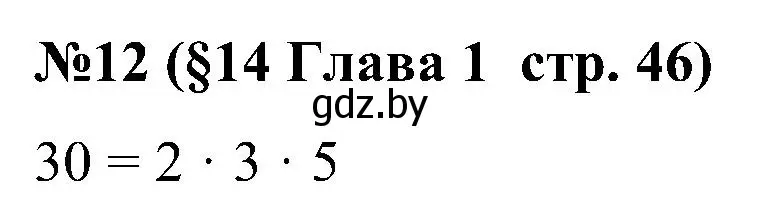 №12 (§14 Глава 1 стр. 46)
gdz.by
$30 = 2 \cdot 3 \cdot 5$